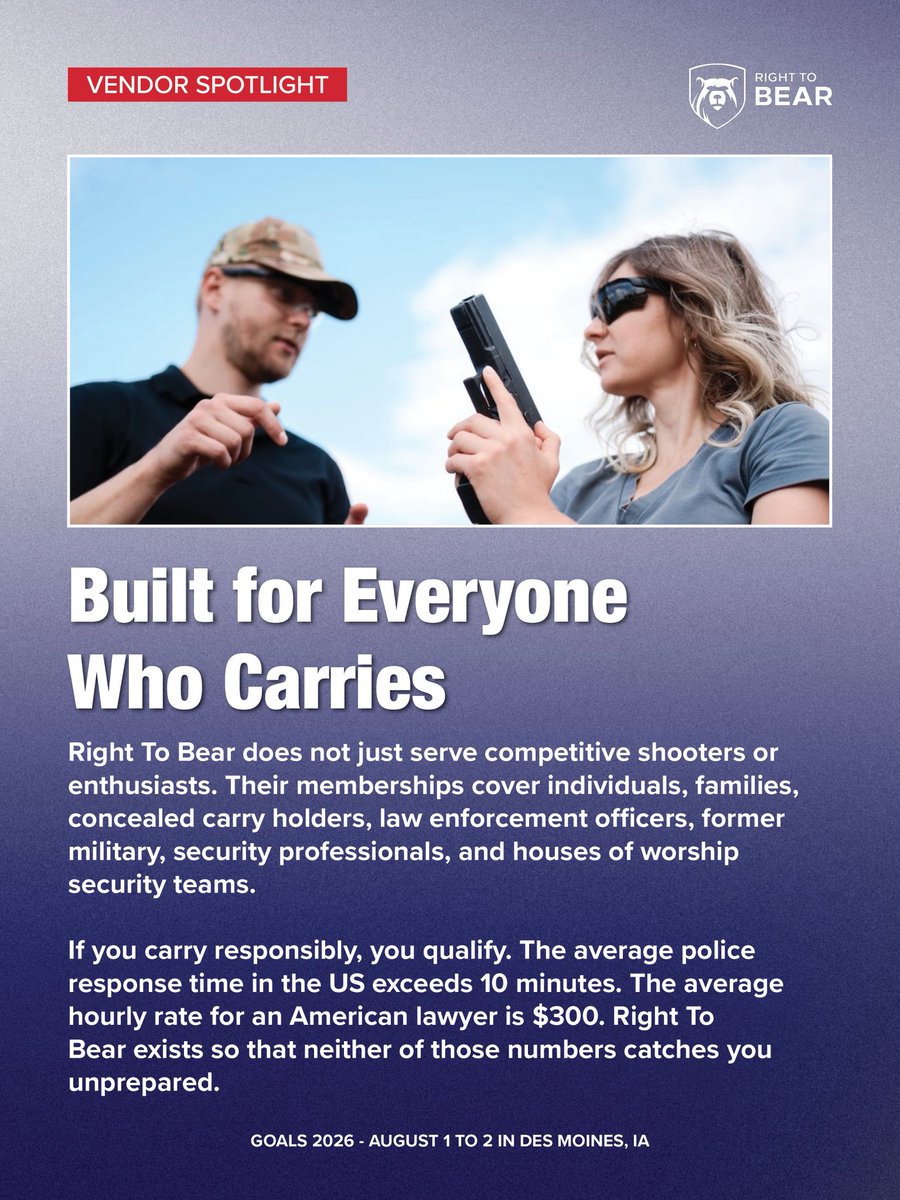 VENDOR SPOTLIGHT

RIGHT TO
BEAR

Built for Everyone Who Carries

Right To Bear does not just serve competitive shooters or enthusiasts. Their memberships cover individuals, families, concealed carry holders, law enforcement officers, former military, security professionals, and houses of worship security teams.

If you carry responsibly, you qualify. The average police response time in the US exceeds 10 minutes. The average hourly rate for an American lawyer is $300. Right To Bear exists so that neither of those numbers catches you unprepared.

GOALS 2026 - AUGUST 1 TO 2 IN DES MOINES, IA